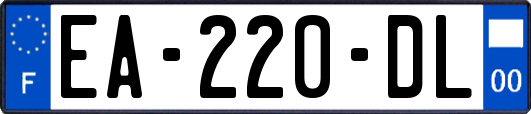 F

EA-220-DL

00